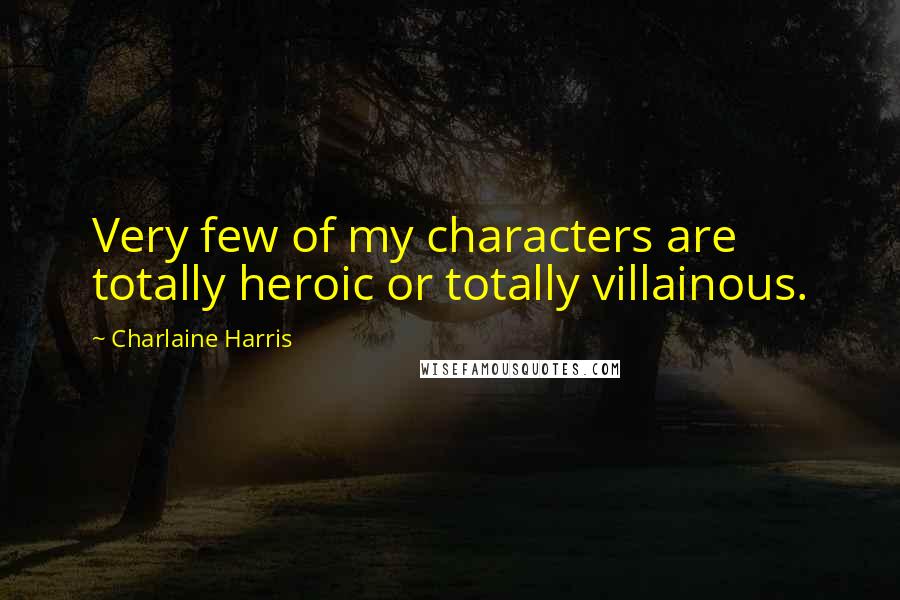 Very few of my characters are totally heroic or totally villainous.

~ Charlaine Harris

WISEFAMOUSQUOTES.COM